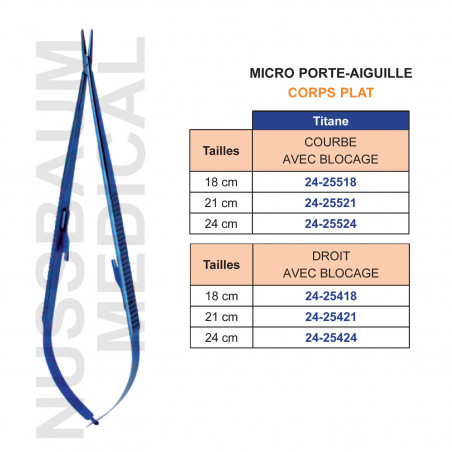 NUSSBAUM MEDICAL

MICRO PORTE-AIGUILLE
CORPS PLAT

| | Titane |
|---|---|
| Tailles | COURBE AVEC BLOCAGE |
| 18 cm | 24-25518 |
| 21 cm | 24-25521 |
| 24 cm | 24-25524 |

| Tailles | DROIT AVEC BLOCAGE |
|---|---|
| 18 cm | 24-25418 |
| 21 cm | 24-25421 |
| 24 cm | 24-25424 |